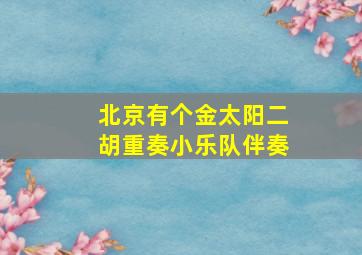 北京有个金太阳二胡重奏小乐队伴奏